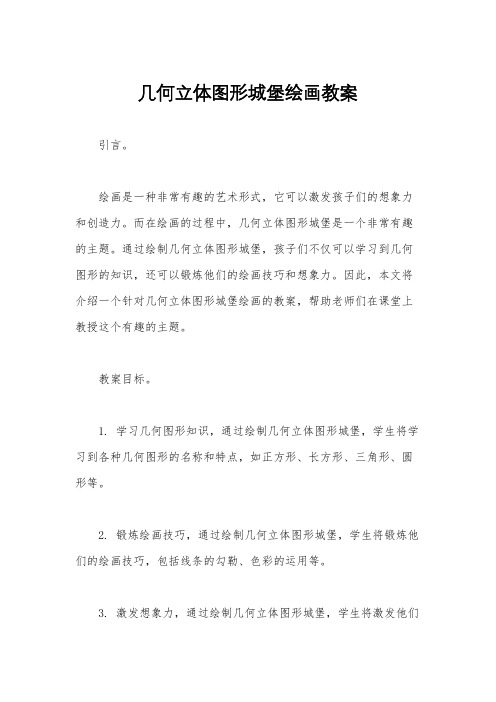 几何立体图形城堡绘画教案

引言。

绘画是一种非常有趣的艺术形式，它可以激发孩子们的想象力和创造力。而在绘画的过程中，几何立体图形城堡是一个非常有趣的主题。通过绘制几何立体图形城堡，孩子们不仅可以学习到几何图形的知识，还可以锻炼他们的绘画技巧和想象力。因此，本文将介绍一个针对几何立体图形城堡绘画的教案，帮助老师们在课堂上教授这个有趣的主题。

教案目标。

1. 学习几何图形知识，通过绘制几何立体图形城堡，学生将学习到各种几何图形的名称和特点，如正方形、长方形、三角形、圆形等。

2. 锻炼绘画技巧，通过绘制几何立体图形城堡，学生将锻炼他们的绘画技巧，包括线条的勾勒、色彩的运用等。

3. 激发想象力，通过绘制几何立体图形城堡，学生将激发他们